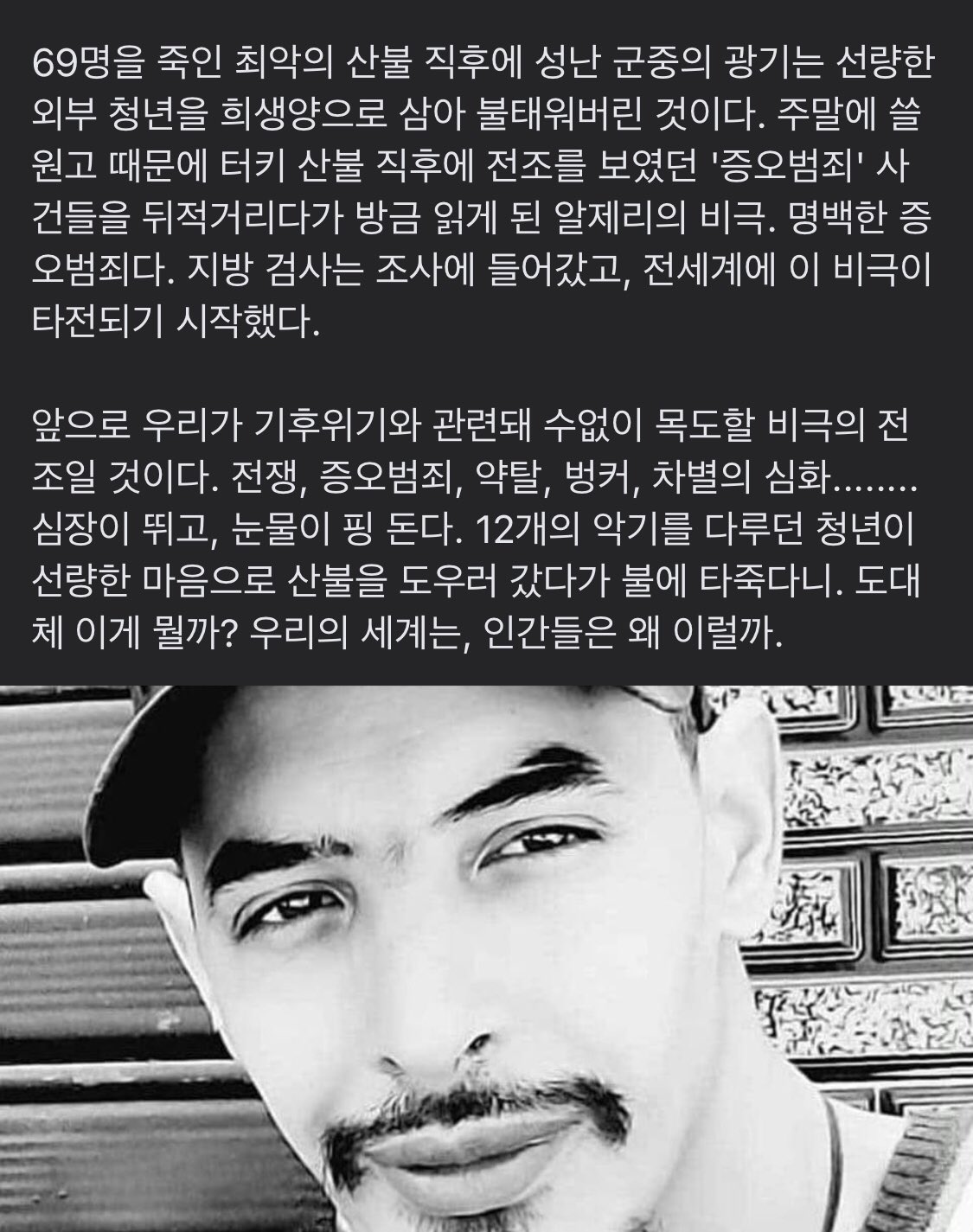 69명을 죽인 최악의 산불 직후에 성난 군중의 광기는 선량한 외부 청년을 희생양으로 삼아 불태워버린 것이다. 주말에 쓸 원고 때문에 터키 산불 직후에 전조를 보였던 '증오범죄' 사건들을 뒤적거리다가 방금 읽게 된 알제리의 비극. 명백한 증오범죄다. 지방 검사는 조사에 들어갔고, 전세계에 이 비극이 타전되기 시작했다.

앞으로 우리가 기후위기와 관련돼 수없이 목도할 비극의 전조일 것이다. 전쟁, 증오범죄, 약탈, 벙커, 차별의 심화........ 심장이 뛰고, 눈물이 핑 돈다. 12개의 악기를 다루던 청년이 선량한 마음으로 산불을 도우러 갔다가 불에 타죽다니. 도대체 이게 뭘까? 우리의 세계는, 인간들은 왜 이럴까.